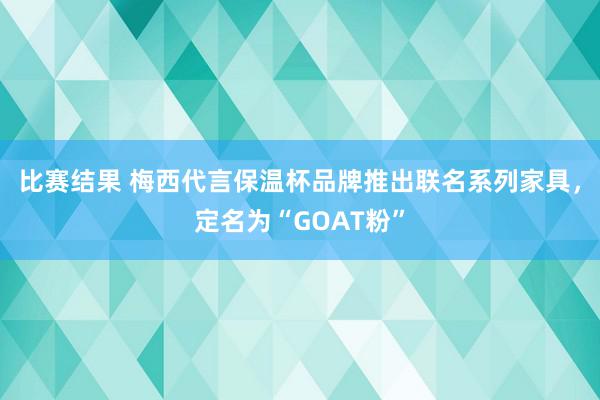 比赛结果 梅西代言保温杯品牌推出联名系列家具，定名为“GOAT粉”